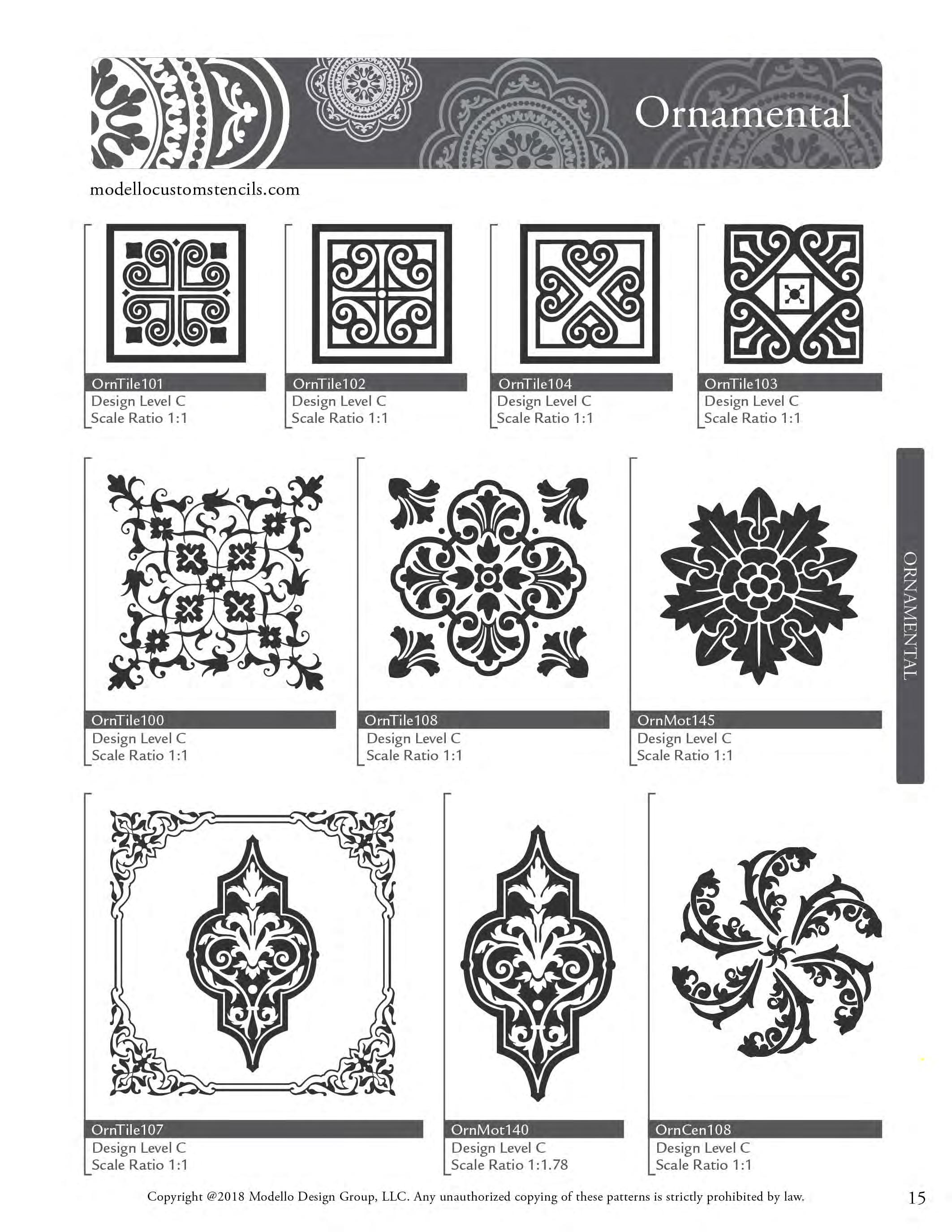 Ornamental

modellocustomstencils.com

OrnTile101
Design Level C
Scale Ratio 1:1

OrnTile102
Design Level C
Scale Ratio 1:1

OrnTile104
Design Level C
Scale Ratio 1:1

OrnTile103
Design Level C
Scale Ratio 1:1

OrnTile100
Design Level C
Scale Ratio 1:1

OrnTile108
Design Level C
Scale Ratio 1:1

OrnMot145
Design Level C
Scale Ratio 1:1

ORNAMENTAL

OrnTile107
Design Level C
Scale Ratio 1:1

OrnMot140
Design Level C
Scale Ratio 1:1.78

OrnCen108
Design Level C
Scale Ratio 1:1

Copyright @2018 Modello Design Group, LLC. Any unauthorized copying of these patterns is strictly prohibited by law.

15